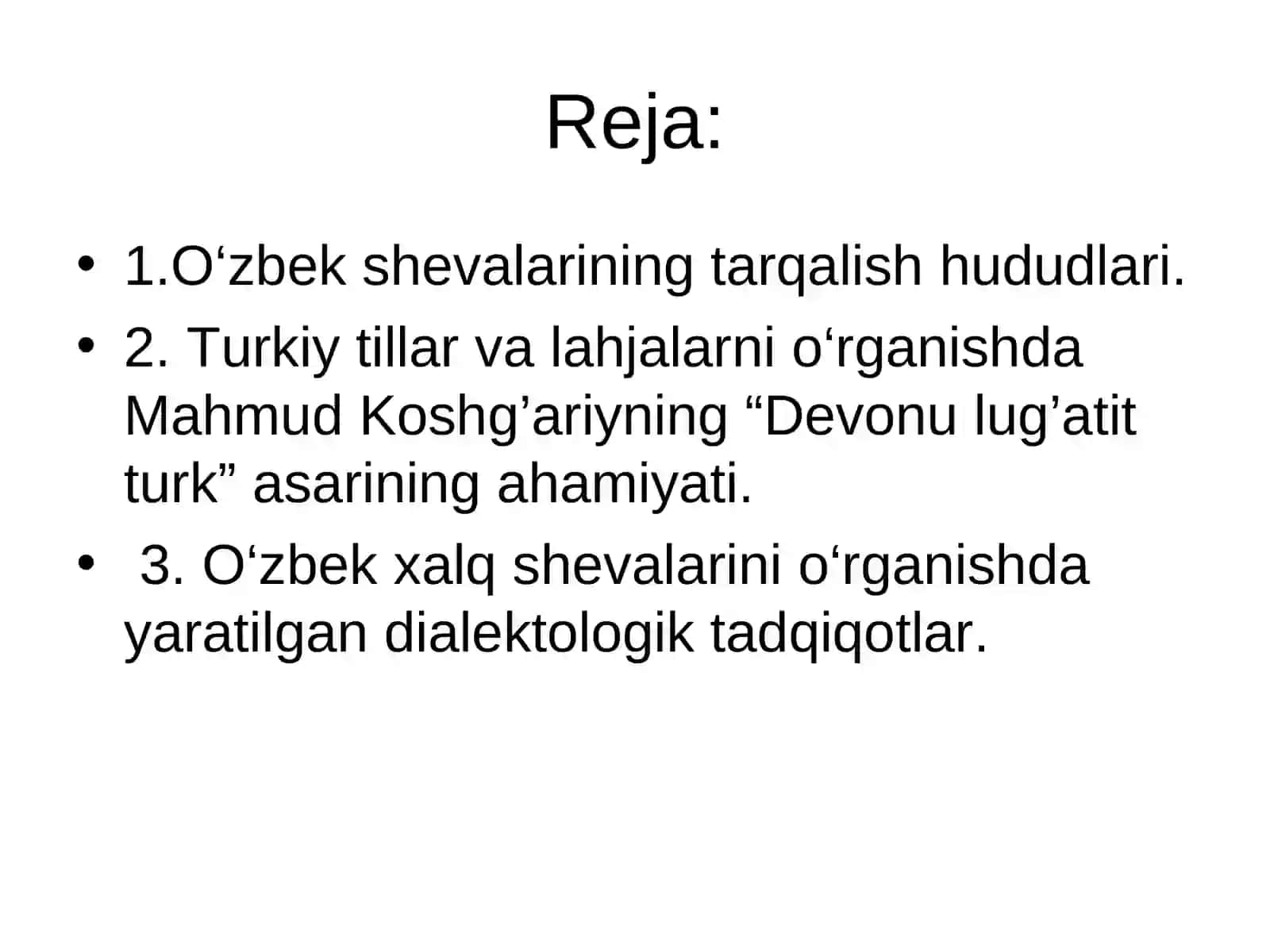 Reja:

• 1.O‘zbek shevalarining tarqalish hududlari.
• 2. Turkiy tillar va lahjalarni o‘rganishda Mahmud Koshg’ariyning “Devonu lug’atit turk” asarining ahamiyati.
• 3. O‘zbek xalq shevalarini o‘rganishda yaratilgan dialektologik tadqiqotlar.